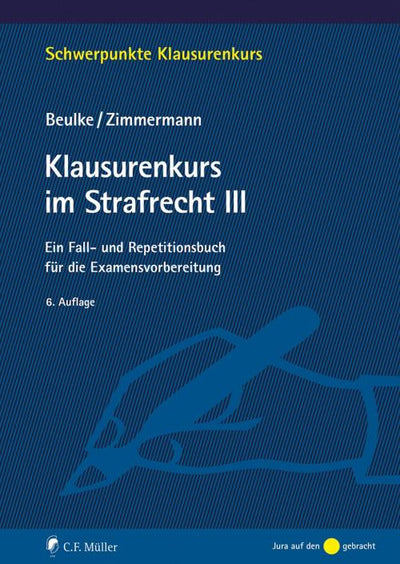 Schwerpunkte Klausurenkurs

Beulke / Zimmermann

Klausurenkurs im Strafrecht III

Ein Fall- und Repetitionsbuch für die Examensvorbereitung

6. Auflage

C.F. Müller

Jura auf den gebracht